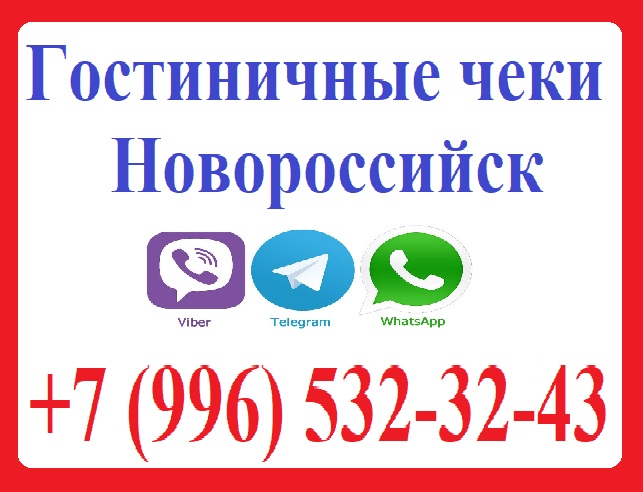 Гостиничные чеки Новороссийск

Viber Telegram WhatsApp

+7 (996) 532-32-43